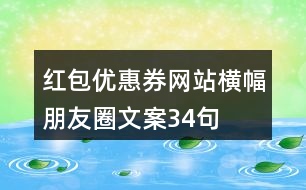 红包优惠券网站横幅朋友圈文案34句